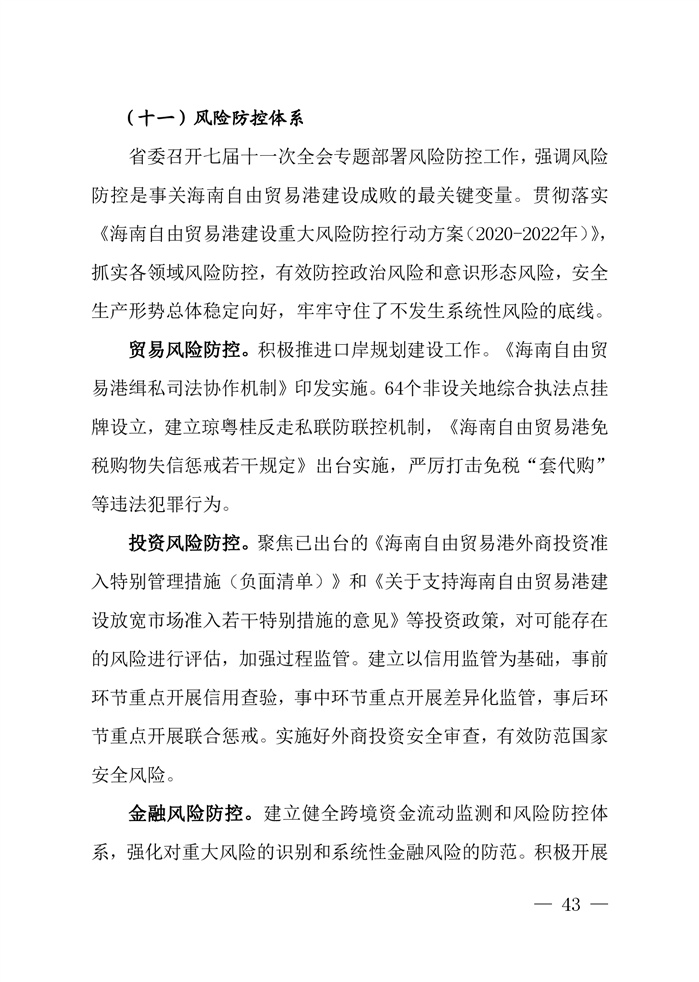 （十一）风险防控体系

省委召开七届十一次全会专题部署风险防控工作，强调风险防控是事关海南自由贸易港建设成败的最关键变量。贯彻落实《海南自由贸易港建设重大风险防控行动方案（2020-2022年）》，抓实各领域风险防控，有效防控政治风险和意识形态风险，安全生产形势总体稳定向好，牢牢守住了不发生系统性风险的底线。

贸易风险防控。积极推进口岸规划建设工作。《海南自由贸易港缉私司法协作机制》印发实施。64个非设关地综合执法点挂牌设立，建立琼粤桂反走私联防联控机制，《海南自由贸易港免税购物失信惩戒若干规定》出台实施，严厉打击免税“套代购”等违法犯罪行为。

投资风险防控。聚焦已出台的《海南自由贸易港外商投资准入特别管理措施（负面清单）》和《关于支持海南自由贸易港建设放宽市场准入若干特别措施的意见》等投资政策，对可能存在的风险进行评估，加强过程监管。建立以信用监管为基础，事前环节重点开展信用查验，事中环节重点开展差异化监管，事后环节重点开展联合惩戒。实施好外商投资安全审查，有效防范国家安全风险。

金融风险防控。建立健全跨境资金流动监测和风险防控体系，强化对重大风险的识别和系统性金融风险的防范。积极开展

— 43 —